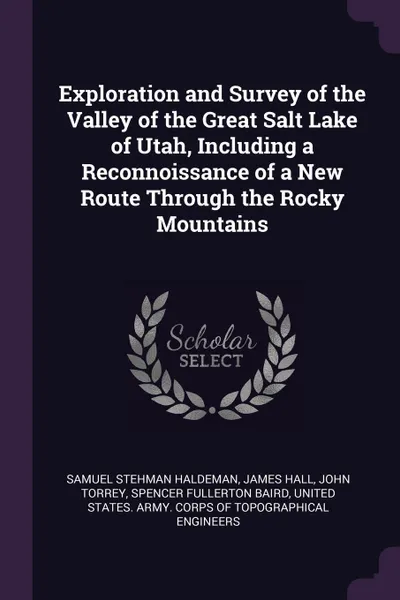 Exploration and Survey of the Valley of the Great Salt Lake of Utah, Including a Reconnoissance of a New Route Through the Rocky Mountains

Scholar SELECT

SAMUEL STEHMAN HALDEMAN, JAMES HALL, JOHN TORREY, SPENCER FULLERTON BAIRD, UNITED STATES. ARMY. CORPS OF TOPOGRAPHICAL ENGINEERS